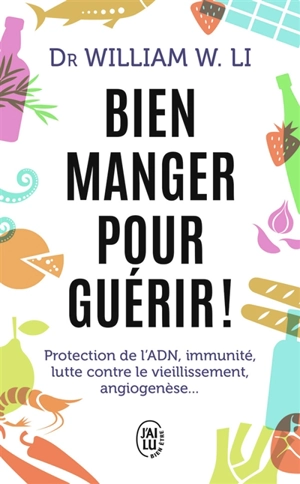 DR WILLIAM W. LI

BIEN MANGER POUR GUÉRIR !

Protection de l'ADN, immunité, lutte contre le vieillissement, angiogenèse...

J'AI LU BIEN ÊTRE